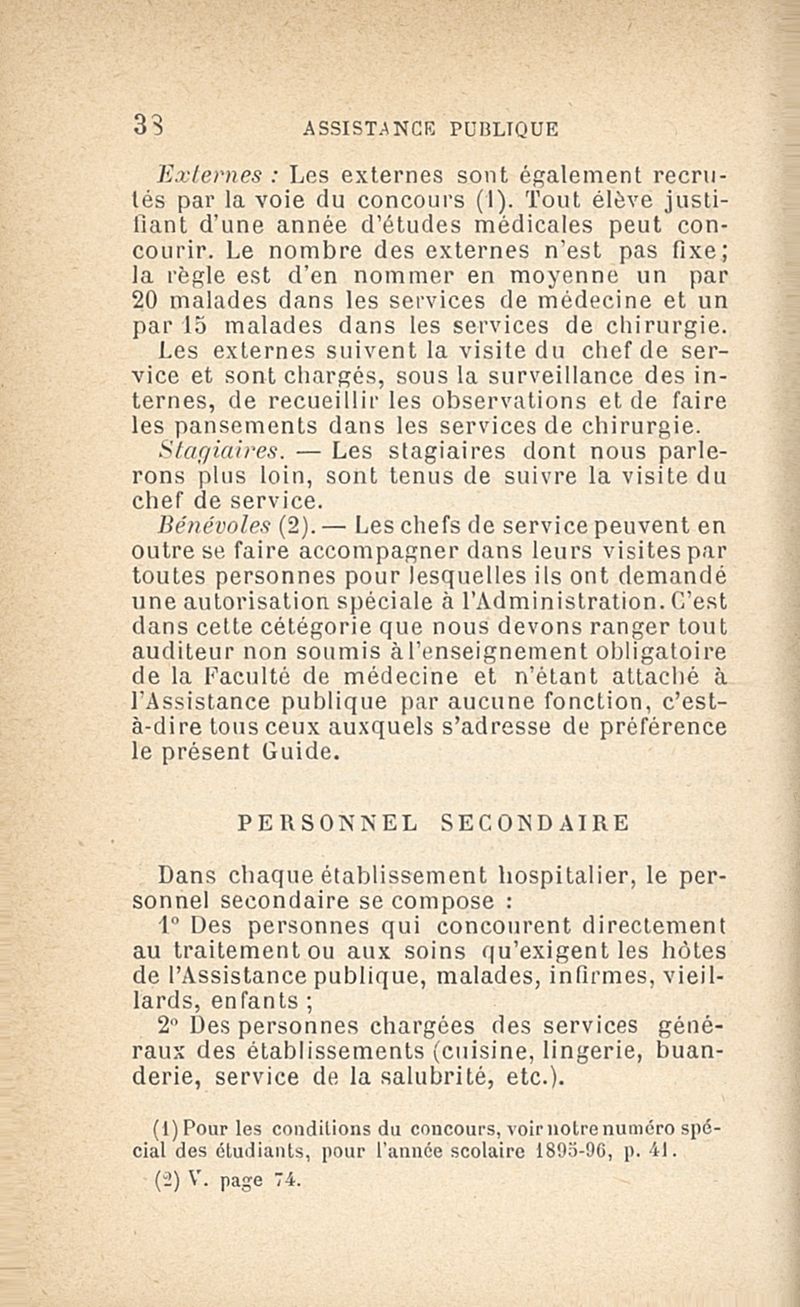 38 ASSISTANCE PUBLIQUE

Externes : Les externes sont également recrutés par la voie du concours (1). Tout élève justifiant d'une année d'études médicales peut concourir. Le nombre des externes n'est pas fixe; la règle est d'en nommer en moyenne un par 20 malades dans les services de médecine et un par 15 malades dans les services de chirurgie. Les externes suivent la visite du chef de service et sont chargés, sous la surveillance des internes, de recueillir les observations et de faire les pansements dans les services de chirurgie.

Stagiaires. — Les stagiaires dont nous parlerons plus loin, sont tenus de suivre la visite du chef de service.

Bénévoles (2). — Les chefs de service peuvent en outre se faire accompagner dans leurs visites par toutes personnes pour lesquelles ils ont demandé une autorisation spéciale à l'Administration. C'est dans cette cétégorie que nous devons ranger tout auditeur non soumis à l'enseignement obligatoire de la Faculté de médecine et n'étant attaché à l'Assistance publique par aucune fonction, c'est-à-dire tous ceux auxquels s'adresse de préférence le présent Guide.

PERSONNEL SECONDAIRE

Dans chaque établissement hospitalier, le personnel secondaire se compose :

1° Des personnes qui concourent directement au traitement ou aux soins qu'exigent les hôtes de l'Assistance publique, malades, infirmes, vieillards, enfants ;

2° Des personnes chargées des services généraux des établissements (cuisine, lingerie, buanderie, service de la salubrité, etc.).

(1) Pour les conditions du concours, voir notre numéro spécial des étudiants, pour l'année scolaire 1895-96, p. 41.

(2) V. page 74.